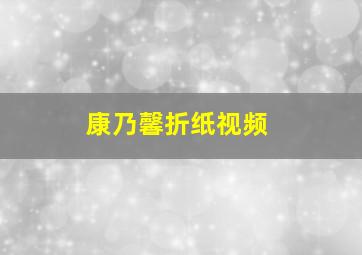 康乃馨折纸视频